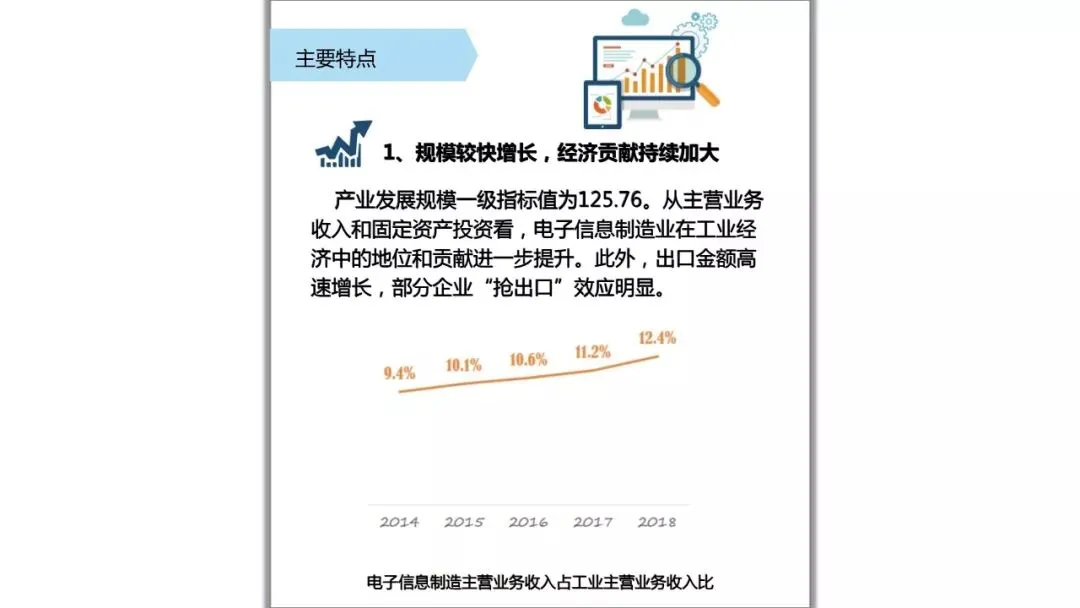 主要特点

1、规模较快增长，经济贡献持续加大

产业发展规模一级指标值为125.76。从主营业务收入和固定资产投资看，电子信息制造业在工业经济中的地位和贡献进一步提升。此外，出口金额高速增长，部分企业“抢出口”效应明显。

9.4%
10.1%
10.6%
11.2%
12.4%

2014
2015
2016
2017
2018

电子信息制造主营业务收入占工业主营业务收入比